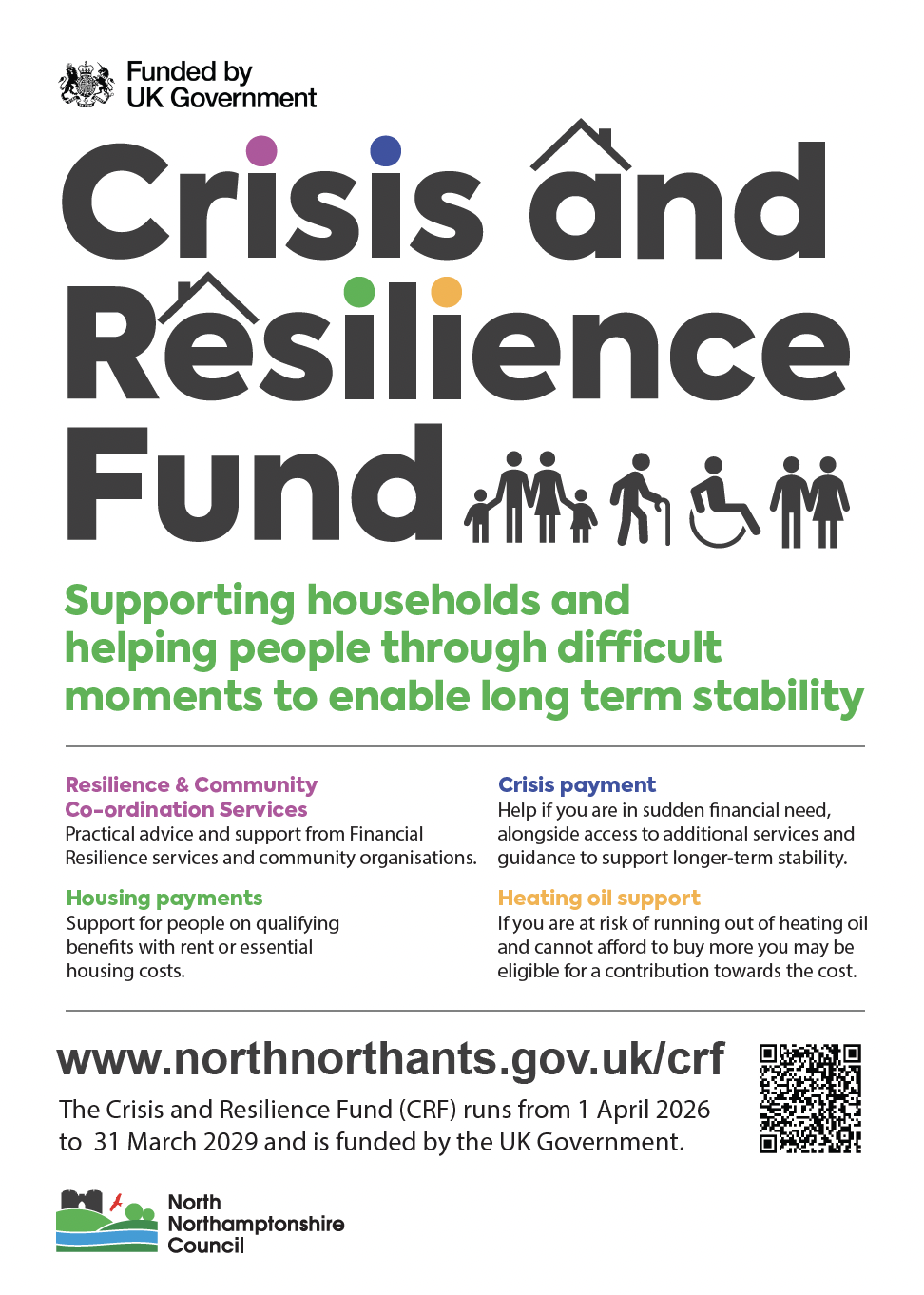 Funded by
UK Government

Crisis and
Resilience
Fund

Supporting households and helping people through difficult moments to enable long term stability

Resilience & Community Co-ordination Services
Practical advice and support from Financial Resilience services and community organisations.

Housing payments
Support for people on qualifying benefits with rent or essential housing costs.

Crisis payment
Help if you are in sudden financial need, alongside access to additional services and guidance to support longer-term stability.

Heating oil support
If you are at risk of running out of heating oil and cannot afford to buy more you may be eligible for a contribution towards the cost.

www.northnorthants.gov.uk/crf

The Crisis and Resilience Fund (CRF) runs from 1 April 2026 to 31 March 2029 and is funded by the UK Government.

North
Northamptonshire
Council